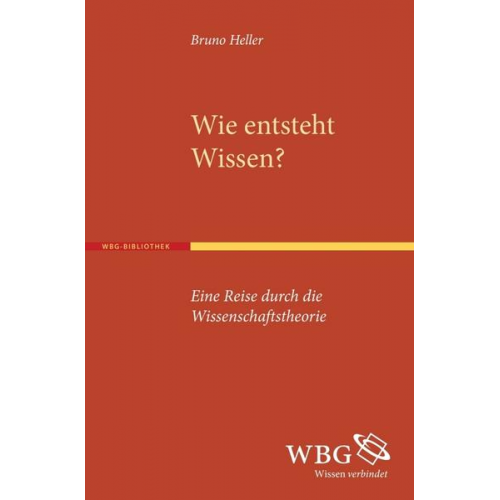 Bruno Heller

Wie entsteht Wissen?

WBG-BIBLIOTHEK

Eine Reise durch die Wissenschaftstheorie

WBG
Wissen verbindet